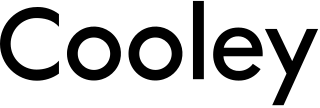 Cooley